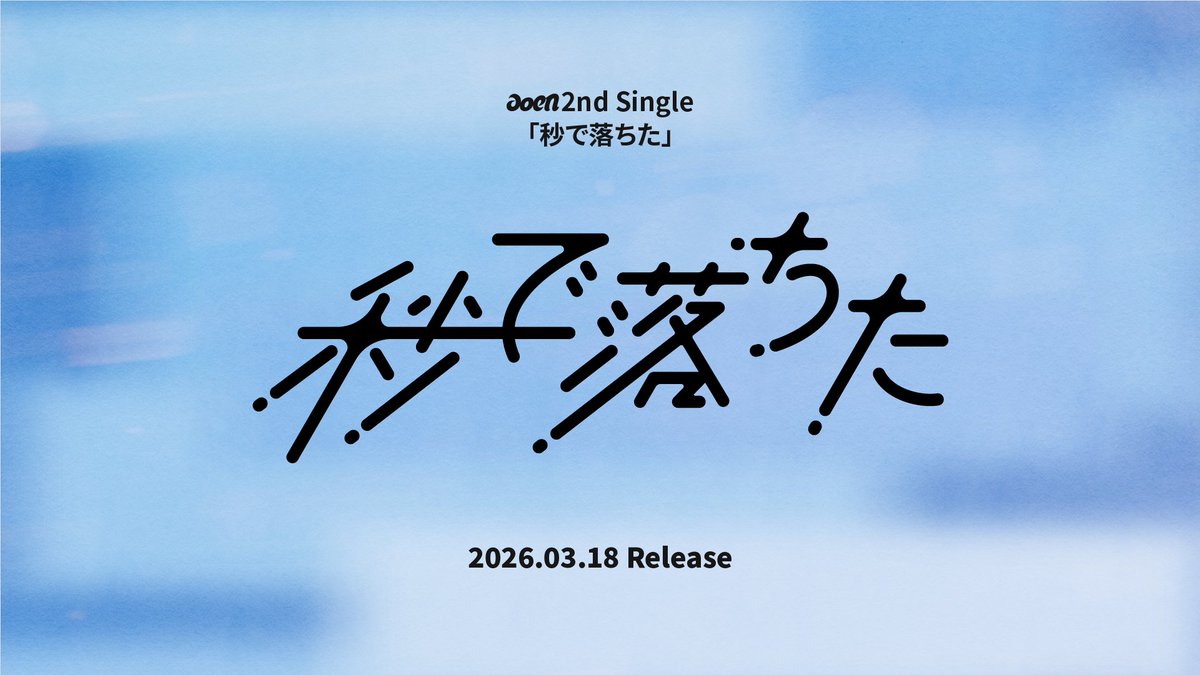 aoen 2nd Single
「秒で落ちた」

秒で落ちた

2026.03.18 Release